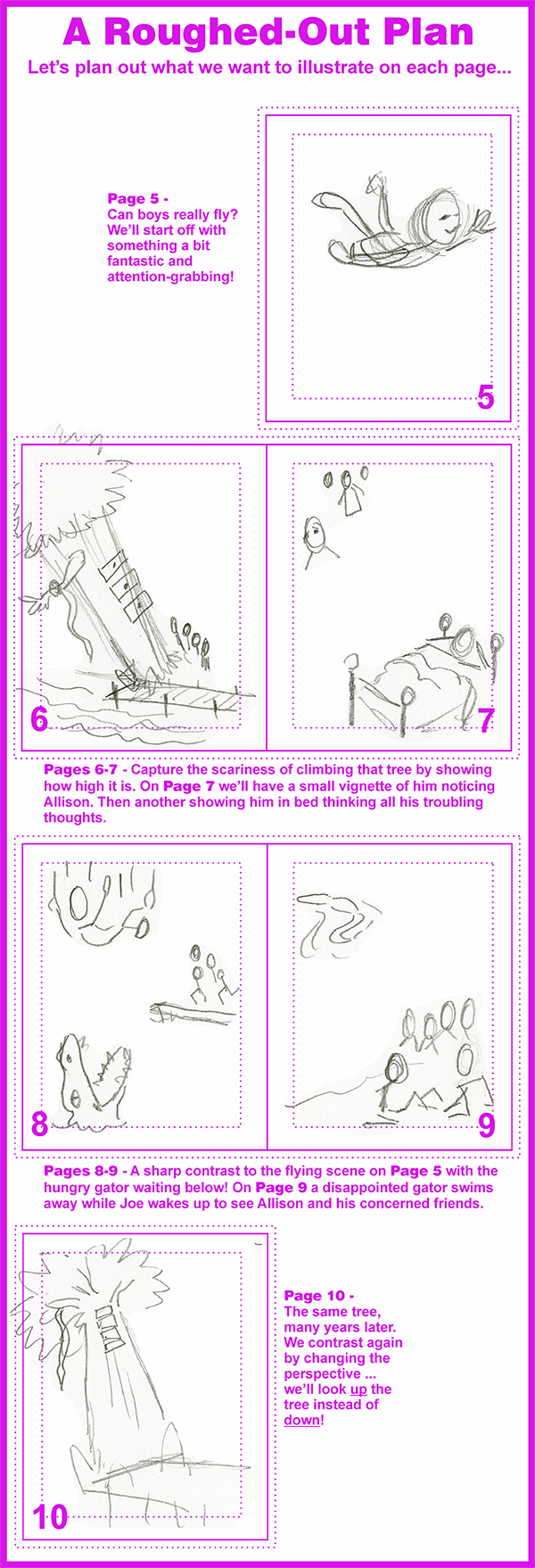 A Roughed-Out Plan

Let's plan out what we want to illustrate on each page...

Page 5 - Can boys really fly? We'll start off with something a bit fantastic and attention-grabbing!

5

6

7

Pages 6-7 - Capture the scariness of climbing that tree by showing how high it is. On Page 7 we'll have a small vignette of him noticing Allison. Then another showing him in bed thinking all his troubling thoughts.

8

9

Pages 8-9 - A sharp contrast to the flying scene on Page 5 with the hungry gator waiting below! On Page 9 a disappointed gator swims away while Joe wakes up to see Allison and his concerned friends.

10

Page 10 - The same tree, many years later. We contrast again by changing the perspective ... we'll look up the tree instead of down!